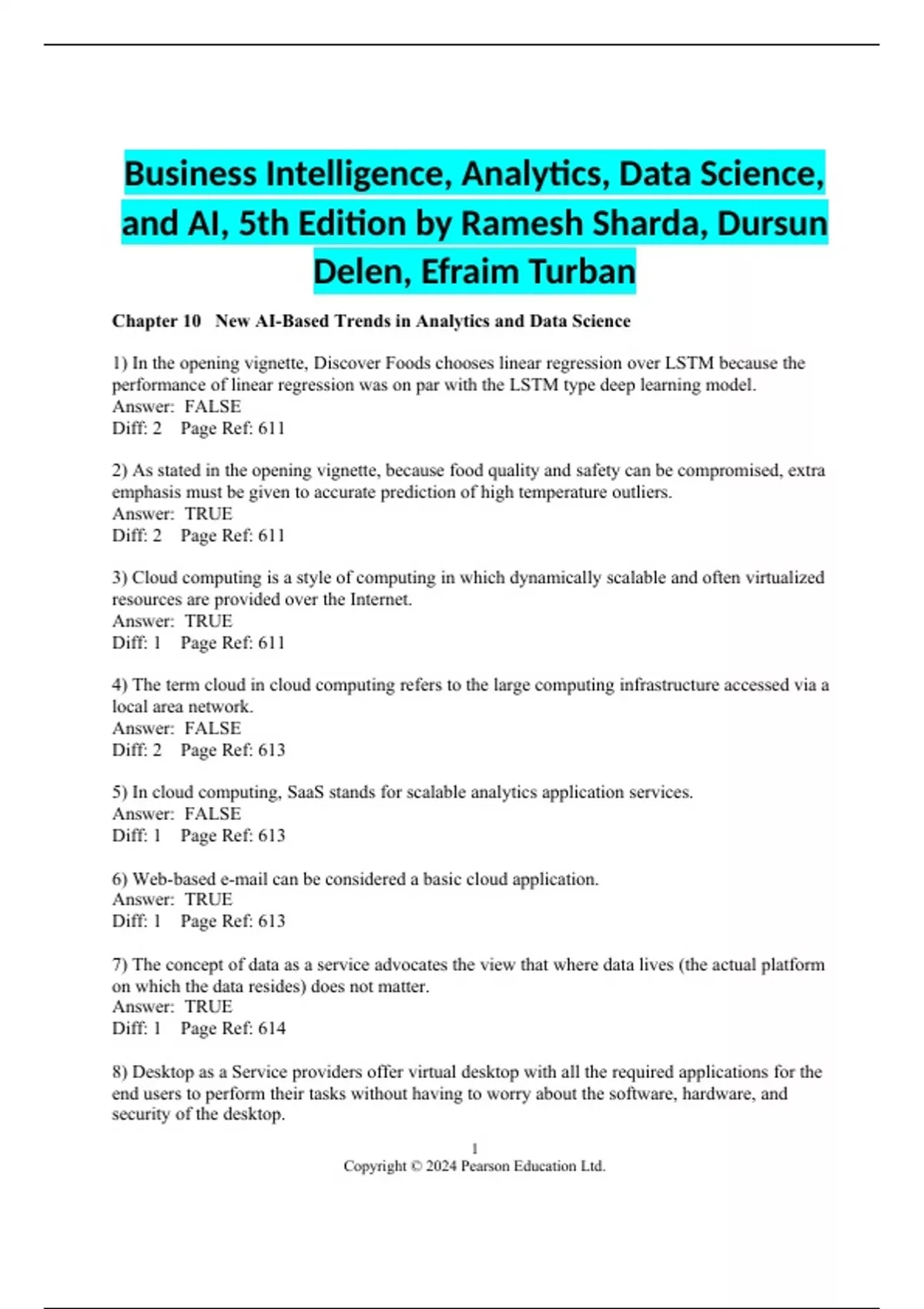 Business Intelligence, Analytics, Data Science, and AI, 5th Edition by Ramesh Sharda, Dursun Delen, Efraim Turban

Chapter 10 New AI-Based Trends in Analytics and Data Science

1) In the opening vignette, Discover Foods chooses linear regression over LSTM because the performance of linear regression was on par with the LSTM type deep learning model.
Answer: FALSE
Diff: 2 Page Ref: 611

2) As stated in the opening vignette, because food quality and safety can be compromised, extra emphasis must be given to accurate prediction of high temperature outliers.
Answer: TRUE
Diff: 2 Page Ref: 611

3) Cloud computing is a style of computing in which dynamically scalable and often virtualized resources are provided over the Internet.
Answer: TRUE
Diff: 1 Page Ref: 611

4) The term cloud in cloud computing refers to the large computing infrastructure accessed via a local area network.
Answer: FALSE
Diff: 2 Page Ref: 613

5) In cloud computing, SaaS stands for scalable analytics application services.
Answer: FALSE
Diff: 1 Page Ref: 613

6) Web-based e-mail can be considered a basic cloud application.
Answer: TRUE
Diff: 1 Page Ref: 613

7) The concept of data as a service advocates the view that where data lives (the actual platform on which the data resides) does not matter.
Answer: TRUE
Diff: 1 Page Ref: 614

8) Desktop as a Service providers offer virtual desktop with all the required applications for the end users to perform their tasks without having to worry about the software, hardware, and security of the desktop.

1
Copyright © 2024 Pearson Education Ltd.